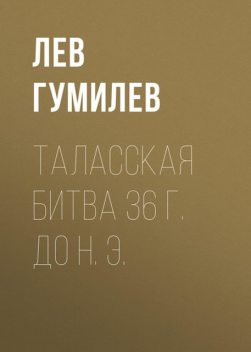 ЛЕВ ГУМИЛЕВ

ТАЛАССКАЯ БИТВА 36 Г. ДО Н. Э.